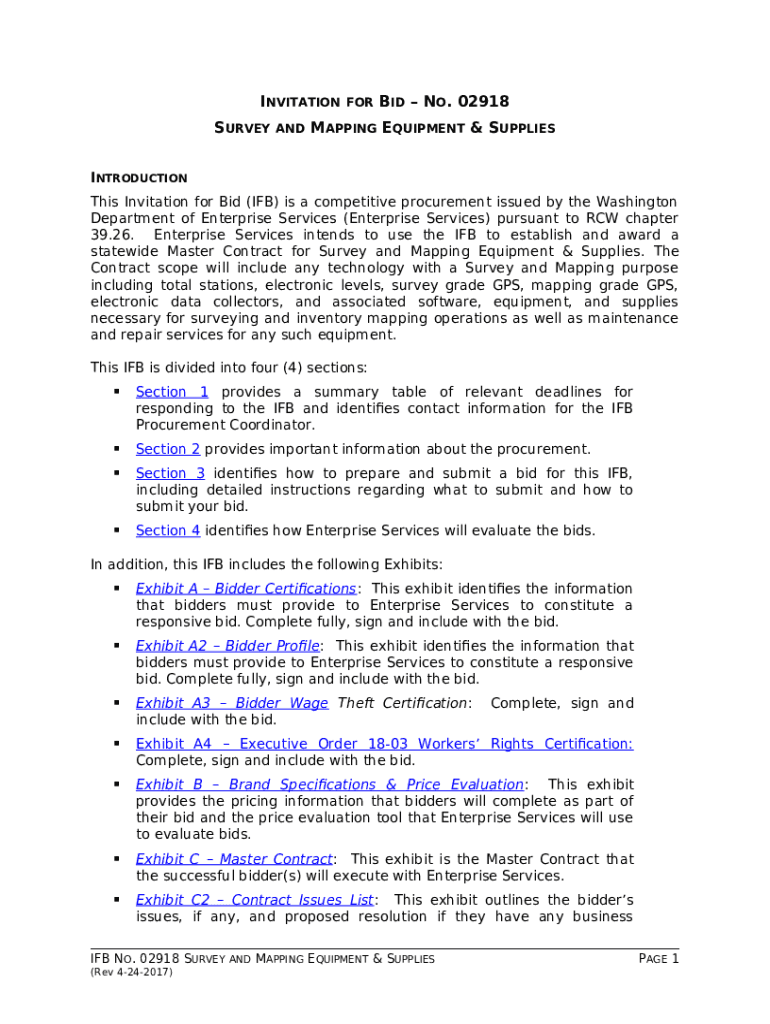 INVITATION FOR BID – NO. 02918
SURVEY AND MAPPING EQUIPMENT & SUPPLIES

INTRODUCTION
This Invitation for Bid (IFB) is a competitive procurement issued by the Washington Department of Enterprise Services (Enterprise Services) pursuant to RCW chapter 39.26. Enterprise Services intends to use the IFB to establish and award a statewide Master Contract for Survey and Mapping Equipment & Supplies. The Contract scope will include any technology with a Survey and Mapping purpose including total stations, electronic levels, survey grade GPS, mapping grade GPS, electronic data collectors, and associated software, equipment, and supplies necessary for surveying and inventory mapping operations as well as maintenance and repair services for any such equipment.

This IFB is divided into four (4) sections:
▪ Section 1 provides a summary table of relevant deadlines for responding to the IFB and identifies contact information for the IFB Procurement Coordinator.
▪ Section 2 provides important information about the procurement.
▪ Section 3 identifies how to prepare and submit a bid for this IFB, including detailed instructions regarding what to submit and how to submit your bid.
▪ Section 4 identifies how Enterprise Services will evaluate the bids.

In addition, this IFB includes the following Exhibits:
▪ Exhibit A – Bidder Certifications: This exhibit identifies the information that bidders must provide to Enterprise Services to constitute a responsive bid. Complete fully, sign and include with the bid.
▪ Exhibit A2 – Bidder Profile: This exhibit identifies the information that bidders must provide to Enterprise Services to constitute a responsive bid. Complete fully, sign and include with the bid.
▪ Exhibit A3 – Bidder Wage Theft Certification: Complete, sign and include with the bid.
▪ Exhibit A4 – Executive Order 18-03 Workers' Rights Certification: Complete, sign and include with the bid.
▪ Exhibit B – Brand Specifications & Price Evaluation: This exhibit provides the pricing information that bidders will complete as part of their bid and the price evaluation tool that Enterprise Services will use to evaluate bids.
▪ Exhibit C – Master Contract: This exhibit is the Master Contract that the successful bidder(s) will execute with Enterprise Services.
▪ Exhibit C2 – Contract Issues List: This exhibit outlines the bidder's issues, if any, and proposed resolution if they have any business

IFB NO. 02918 SURVEY AND MAPPING EQUIPMENT & SUPPLIES PAGE 1
(Rev 4-24-2017)